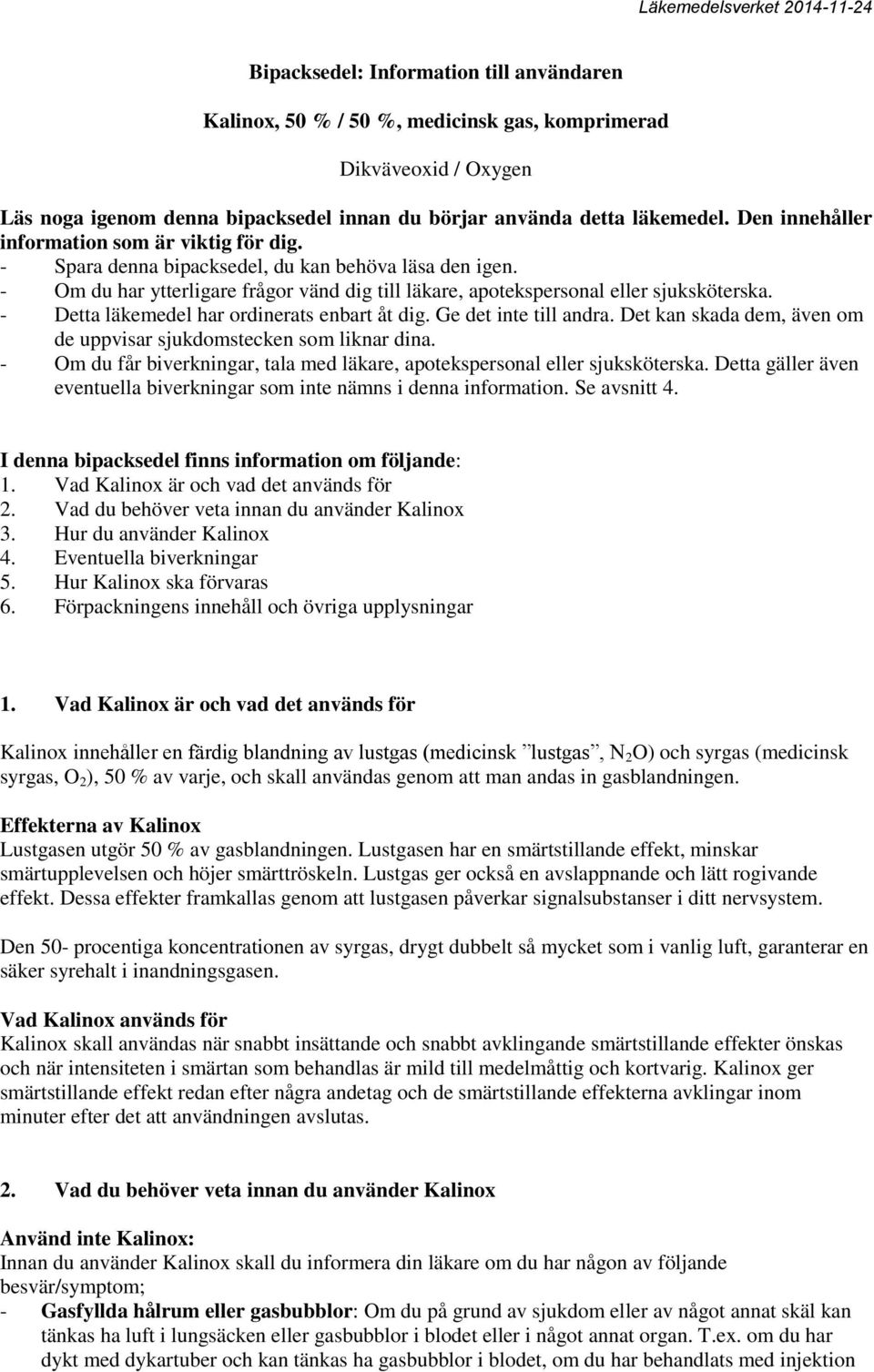 Läkemedelsverket 2014-11-24

Bipacksedel: Information till användaren

Kalinox, 50 % / 50 %, medicinsk gas, komprimerad

Dikväveoxid / Oxygen

Läs noga igenom denna bipacksedel innan du börjar använda detta läkemedel. Den innehåller information som är viktig för dig.
- Spara denna bipacksedel, du kan behöva läsa den igen.
- Om du har ytterligare frågor vänd dig till läkare, apotekspersonal eller sjuksköterska.
- Detta läkemedel har ordinerats enbart åt dig. Ge det inte till andra. Det kan skada dem, även om de uppvisar sjukdomstecken som liknar dina.
- Om du får biverkningar, tala med läkare, apotekspersonal eller sjuksköterska. Detta gäller även eventuella biverkningar som inte nämns i denna information. Se avsnitt 4.

I denna bipacksedel finns information om följande:
1. Vad Kalinox är och vad det används för
2. Vad du behöver veta innan du använder Kalinox
3. Hur du använder Kalinox
4. Eventuella biverkningar
5. Hur Kalinox ska förvaras
6. Förpackningens innehåll och övriga upplysningar

1. Vad Kalinox är och vad det används för

Kalinox innehåller en färdig blandning av lustgas (medicinsk ”lustgas”, $N_2O$) och syrgas (medicinsk syrgas, $O_2$), 50 % av varje, och skall användas genom att man andas in gasblandningen.

Effekterna av Kalinox
Lustgasen utgör 50 % av gasblandningen. Lustgasen har en smärtstillande effekt, minskar smärtupplevelsen och höjer smärttröskeln. Lustgas ger också en avslappnande och lätt rogivande effekt. Dessa effekter framkallas genom att lustgasen påverkar signalsubstanser i ditt nervsystem.

Den 50- procentiga koncentrationen av syrgas, drygt dubbelt så mycket som i vanlig luft, garanterar en säker syrehalt i inandningsgasen.

Vad Kalinox används för
Kalinox skall användas när snabbt insättande och snabbt avklingande smärtstillande effekter önskas och när intensiteten i smärtan som behandlas är mild till medelmåttig och kortvarig. Kalinox ger smärtstillande effekt redan efter några andetag och de smärtstillande effekterna avklingar inom minuter efter det att användningen avslutas.

2. Vad du behöver veta innan du använder Kalinox

Använd inte Kalinox:
Innan du använder Kalinox skall du informera din läkare om du har någon av följande besvär/symptom;
- Gasfyllda hålrum eller gasbubblor: Om du på grund av sjukdom eller av något annat skäl kan tänkas ha luft i lungsäcken eller gasbubblor i blodet eller i något annat organ. T.ex. om du har dykt med dykartuber och kan tänkas ha gasbubblor i blodet, om du har behandlats med injektion